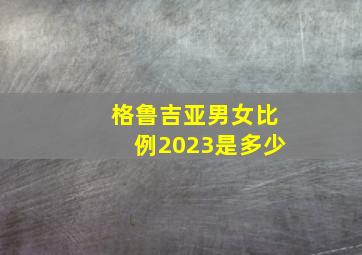 格鲁吉亚男女比例2023是多少